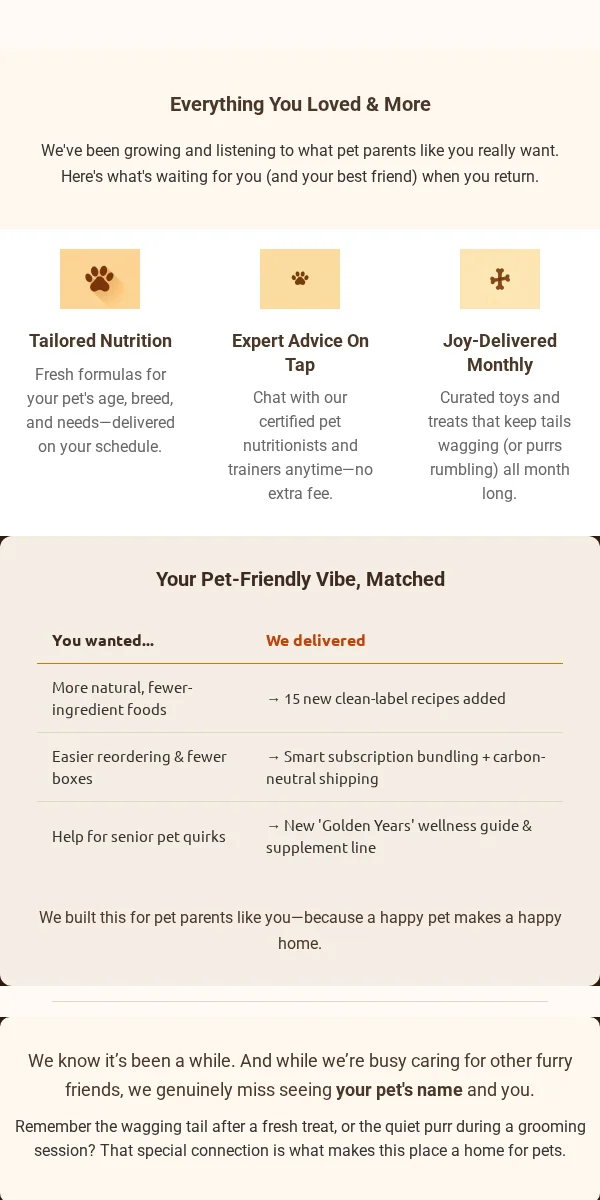 Everything You Loved & More

We've been growing and listening to what pet parents like you really want. Here's what's waiting for you (and your best friend) when you return.

Tailored Nutrition

Fresh formulas for your pet's age, breed, and needs—delivered on your schedule.

Expert Advice On Tap

Chat with our certified pet nutritionists and trainers anytime—no extra fee.

Joy-Delivered Monthly

Curated toys and treats that keep tails wagging (or purrs rumbling) all month long.

Your Pet-Friendly Vibe, Matched

| You wanted... | We delivered |
|---|---|
| More natural, fewer-ingredient foods | → 15 new clean-label recipes added |
| Easier reordering & fewer boxes | → Smart subscription bundling + carbon-neutral shipping |
| Help for senior pet quirks | → New 'Golden Years' wellness guide & supplement line |

We built this for pet parents like you—because a happy pet makes a happy home.

We know it's been a while. And while we're busy caring for other furry friends, we genuinely miss seeing your pet's name and you.

Remember the wagging tail after a fresh treat, or the quiet purr during a grooming session? That special connection is what makes this place a home for pets.